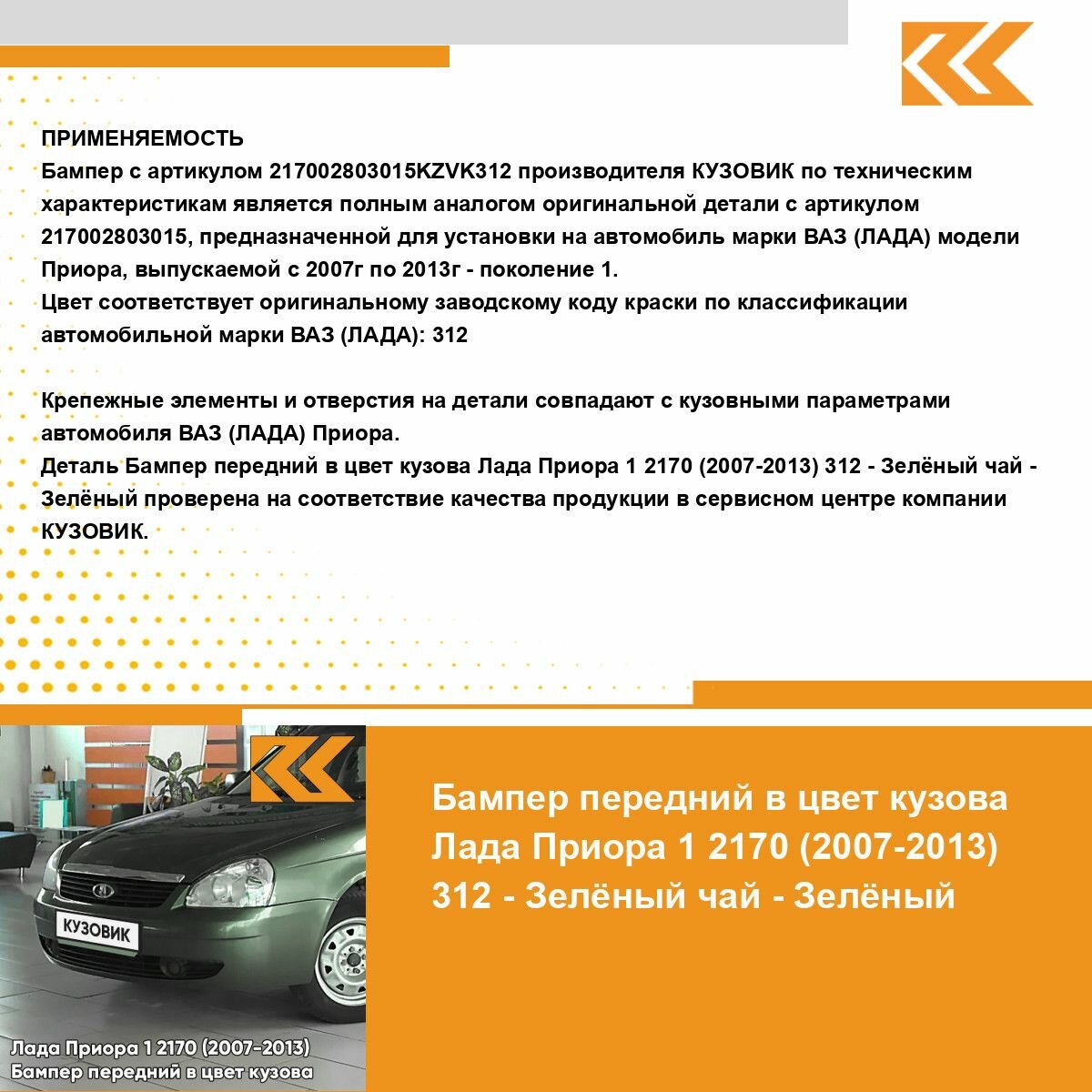 ПРИМЕНЯЕМОСТЬ
Бампер с артикулом 217002803015KZVK312 производителя КУЗОВИК по техническим характеристикам является полным аналогом оригинальной детали с артикулом 217002803015, предназначенной для установки на автомобиль марки ВАЗ (ЛАДА) модели Приора, выпускаемой с 2007г по 2013г - поколение 1.
Цвет соответствует оригинальному заводскому коду краски по классификации автомобильной марки ВАЗ (ЛАДА): 312

Крепежные элементы и отверстия на детали совпадают с кузовными параметрами автомобиля ВАЗ (ЛАДА) Приора.
Деталь Бампер передний в цвет кузова Лада Приора 1 2170 (2007-2013) 312 - Зелёный чай - Зелёный проверена на соответствие качества продукции в сервисном центре компании КУЗОВИК.

КУЗОВИК

Лада Приора 1 2170 (2007-2013)
Бампер передний в цвет кузова

Бампер передний в цвет кузова Лада Приора 1 2170 (2007-2013) 312 - Зелёный чай - Зелёный